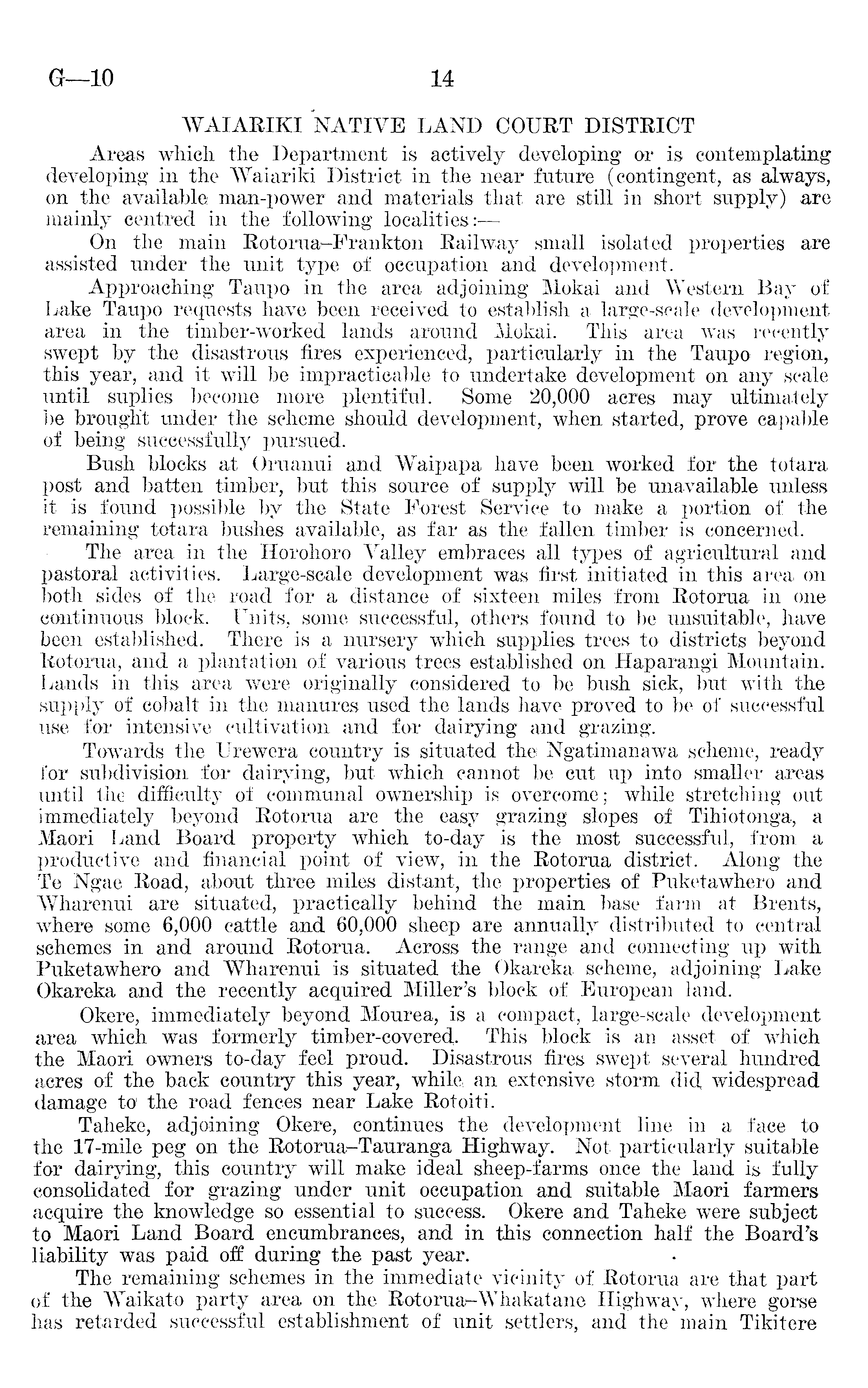 G—10 14

WAIARIKI NATIVE LAND COURT DISTRICT

Areas which the Department is actively developing or is contemplating developing in the Waiariki District in the near future (contingent, as always, on the available man-power and materials that are still in short supply) are mainly centred in the following localities:—

On the main Rotorua–Frankton Railway small isolated properties are assisted under the unit type of occupation and development.

Approaching Taupo in the area adjoining Mokai and Western Bay of Lake Taupo requests have been received to establish a large-scale development area in the timber-worked lands around Mokai. This area was recently swept by the disastrous fires experienced, particularly in the Taupo region, this year, and it will be impracticable to undertake development on any scale until suplies become more plentiful. Some 20,000 acres may ultimately be brought under the scheme should development, when started, prove capable of being successfully pursued.

Bush blocks at Oruanui and Waipapa have been worked for the totara post and batten timber, but this source of supply will be unavailable unless it is found possible by the State Forest Service to make a portion of the remaining totara bushes available, as far as the fallen timber is concerned.

The area in the Horohoro Valley embraces all types of agricultural and pastoral activities. Large-scale development was first initiated in this area on both sides of the road for a distance of sixteen miles from Rotorua in one continuous block. Units, some successful, others found to be unsuitable, have been established. There is a nursery which supplies trees to districts beyond Rotorua, and a plantation of various trees established on Haparangi Mountain. Lands in this area were originally considered to be bush sick, but with the supply of cobalt in the manures used the lands have proved to be of successful use for intensive cultivation and for dairying and grazing.

Towards the Urewera country is situated the Ngatimanawa scheme, ready for subdivision for dairying, but which cannot be cut up into smaller areas until the difficulty of communal ownership is overcome; while stretching out immediately beyond Rotorua are the easy grazing slopes of Tihiotonga, a Maori Land Board property which to-day is the most successful, from a productive and financial point of view, in the Rotorua district. Along the Te Ngae Road, about three miles distant, the properties of Puketawhero and Wharenui are situated, practically behind the main base farm at Brents, where some 6,000 cattle and 60,000 sheep are annually distributed to central schemes in and around Rotorua. Across the range and connecting up with Puketawhero and Wharenui is situated the Okareka scheme, adjoining Lake Okareka and the recently acquired Miller's block of European land.

Okere, immediately beyond Mourea, is a compact, large-scale development area which was formerly timber-covered. This block is an asset of which the Maori owners to-day feel proud. Disastrous fires swept several hundred acres of the back country this year, while an extensive storm did widespread damage to the road fences near Lake Rotoiti.

Taheke, adjoining Okere, continues the development line in a face to the 17-mile peg on the Rotorua–Tauranga Highway. Not particularly suitable for dairying, this country will make ideal sheep-farms once the land is fully consolidated for grazing under unit occupation and suitable Maori farmers acquire the knowledge so essential to success. Okere and Taheke were subject to Maori Land Board encumbrances, and in this connection half the Board's liability was paid off during the past year.

The remaining schemes in the immediate vicinity of Rotorua are that part of the Waikato party area on the Rotorua–Whakatane Highway, where gorse has retarded successful establishment of unit settlers, and the main Tikitere